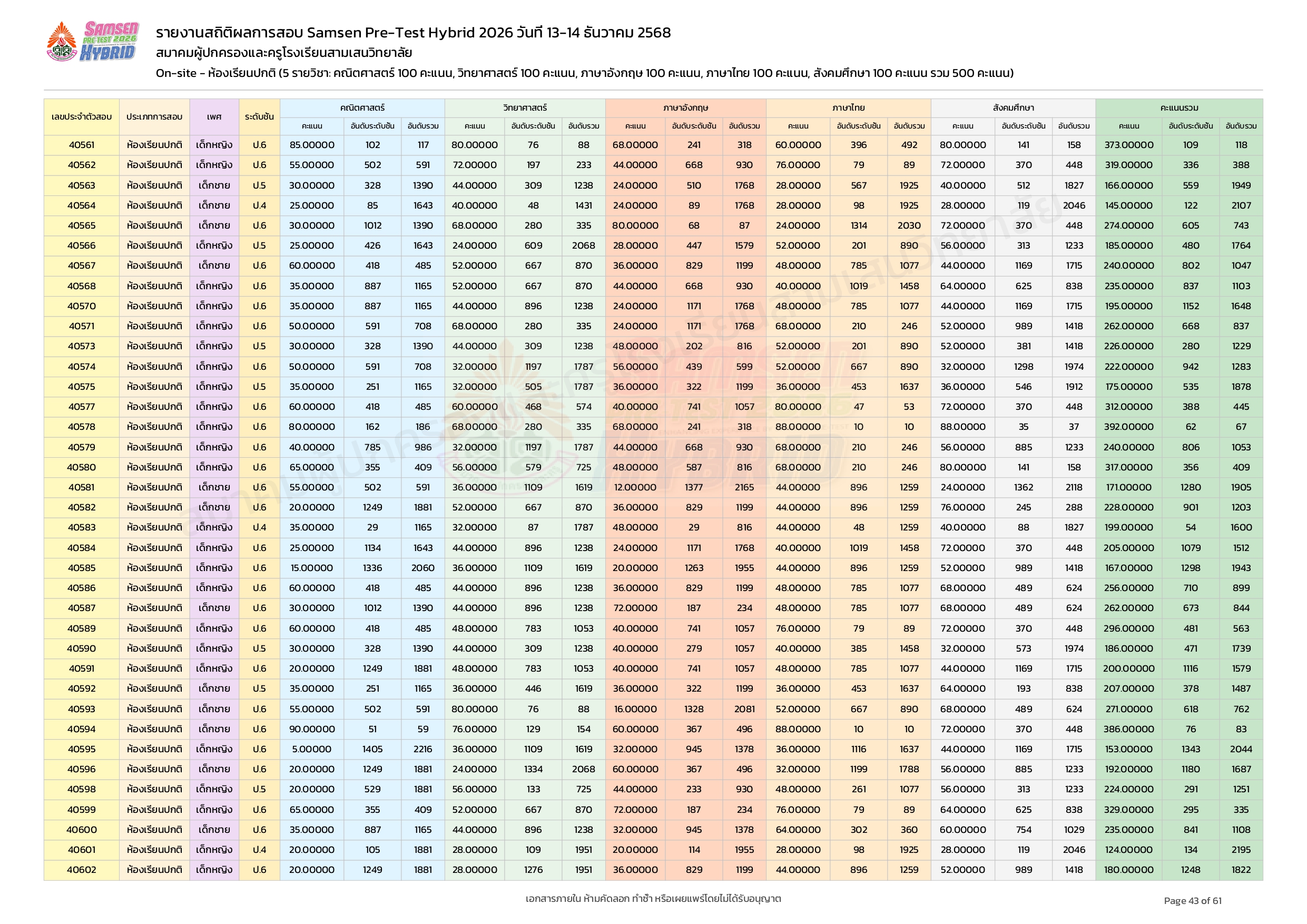 Samsen PRE-TEST 2026 HYBRID

รายงานสถิติผลการสอบ Samsen Pre-Test Hybrid 2026 วันที่ 13-14 ธันวาคม 2568
สมาคมผู้ปกครองและครูโรงเรียนสามเสนวิทยาลัย
On-site - ห้องเรียนปกติ (5 รายวิชา: คณิตศาสตร์ 100 คะแนน, วิทยาศาสตร์ 100 คะแนน, ภาษาอังกฤษ 100 คะแนน, ภาษาไทย 100 คะแนน, สังคมศึกษา 100 คะแนน รวม 500 คะแนน)

| เลขประจำตัวสอบ | ประเภทการสอบ | เพศ | ระดับชั้น | คณิตศาสตร์ คะแนน | คณิตศาสตร์ อันดับระดับชั้น | คณิตศาสตร์ อันดับรวม | วิทยาศาสตร์ คะแนน | วิทยาศาสตร์ อันดับระดับชั้น | วิทยาศาสตร์ อันดับรวม | ภาษาอังกฤษ คะแนน | ภาษาอังกฤษ อันดับระดับชั้น | ภาษาอังกฤษ อันดับรวม | ภาษาไทย คะแนน | ภาษาไทย อันดับระดับชั้น | ภาษาไทย อันดับรวม | สังคมศึกษา คะแนน | สังคมศึกษา อันดับระดับชั้น | สังคมศึกษา อันดับรวม | คะแนนรวม คะแนน | คะแนนรวม อันดับระดับชั้น | คะแนนรวม อันดับรวม |
|---|---|---|---|---|---|---|---|---|---|---|---|---|---|---|---|---|---|---|---|---|---|
| 40561 | ห้องเรียนปกติ | เด็กหญิง | ป.6 | 85.00000 | 102 | 117 | 80.00000 | 76 | 88 | 68.00000 | 241 | 318 | 60.00000 | 396 | 492 | 80.00000 | 141 | 158 | 373.00000 | 109 | 118 |
| 40562 | ห้องเรียนปกติ | เด็กหญิง | ป.6 | 55.00000 | 502 | 591 | 72.00000 | 197 | 233 | 44.00000 | 668 | 930 | 76.00000 | 79 | 89 | 72.00000 | 370 | 448 | 319.00000 | 336 | 388 |
| 40563 | ห้องเรียนปกติ | เด็กชาย | ป.5 | 30.00000 | 328 | 1390 | 44.00000 | 309 | 1238 | 24.00000 | 510 | 1768 | 28.00000 | 567 | 1925 | 40.00000 | 512 | 1827 | 166.00000 | 559 | 1949 |
| 40564 | ห้องเรียนปกติ | เด็กชาย | ป.4 | 25.00000 | 85 | 1643 | 40.00000 | 48 | 1431 | 24.00000 | 89 | 1768 | 28.00000 | 98 | 1925 | 28.00000 | 119 | 2046 | 145.00000 | 122 | 2107 |
| 40565 | ห้องเรียนปกติ | เด็กชาย | ป.6 | 30.00000 | 1012 | 1390 | 68.00000 | 280 | 335 | 80.00000 | 68 | 87 | 24.00000 | 1314 | 2030 | 72.00000 | 370 | 448 | 274.00000 | 605 | 743 |
| 40566 | ห้องเรียนปกติ | เด็กหญิง | ป.5 | 25.00000 | 426 | 1643 | 24.00000 | 609 | 2068 | 28.00000 | 447 | 1579 | 52.00000 | 201 | 890 | 56.00000 | 313 | 1233 | 185.00000 | 480 | 1764 |
| 40567 | ห้องเรียนปกติ | เด็กชาย | ป.6 | 60.00000 | 418 | 485 | 52.00000 | 667 | 870 | 36.00000 | 829 | 1199 | 48.00000 | 785 | 1077 | 44.00000 | 1169 | 1715 | 240.00000 | 802 | 1047 |
| 40568 | ห้องเรียนปกติ | เด็กหญิง | ป.6 | 35.00000 | 887 | 1165 | 52.00000 | 667 | 870 | 44.00000 | 668 | 930 | 40.00000 | 1019 | 1458 | 64.00000 | 625 | 838 | 235.00000 | 837 | 1103 |
| 40570 | ห้องเรียนปกติ | เด็กหญิง | ป.6 | 35.00000 | 887 | 1165 | 44.00000 | 896 | 1238 | 24.00000 | 1171 | 1768 | 48.00000 | 785 | 1077 | 44.00000 | 1169 | 1715 | 195.00000 | 1152 | 1648 |
| 40571 | ห้องเรียนปกติ | เด็กหญิง | ป.6 | 50.00000 | 591 | 708 | 68.00000 | 280 | 335 | 24.00000 | 1171 | 1768 | 68.00000 | 210 | 246 | 52.00000 | 989 | 1418 | 262.00000 | 668 | 837 |
| 40573 | ห้องเรียนปกติ | เด็กหญิง | ป.5 | 30.00000 | 328 | 1390 | 44.00000 | 309 | 1238 | 48.00000 | 202 | 816 | 52.00000 | 201 | 890 | 52.00000 | 381 | 1418 | 226.00000 | 280 | 1229 |
| 40574 | ห้องเรียนปกติ | เด็กหญิง | ป.6 | 50.00000 | 591 | 708 | 32.00000 | 1197 | 1787 | 56.00000 | 439 | 599 | 52.00000 | 667 | 890 | 32.00000 | 1298 | 1974 | 222.00000 | 942 | 1283 |
| 40575 | ห้องเรียนปกติ | เด็กหญิง | ป.5 | 35.00000 | 251 | 1165 | 32.00000 | 505 | 1787 | 36.00000 | 322 | 1199 | 36.00000 | 453 | 1637 | 36.00000 | 546 | 1912 | 175.00000 | 535 | 1878 |
| 40577 | ห้องเรียนปกติ | เด็กหญิง | ป.6 | 60.00000 | 418 | 485 | 60.00000 | 468 | 574 | 40.00000 | 741 | 1057 | 80.00000 | 47 | 53 | 72.00000 | 370 | 448 | 312.00000 | 388 | 445 |
| 40578 | ห้องเรียนปกติ | เด็กหญิง | ป.6 | 80.00000 | 162 | 186 | 68.00000 | 280 | 335 | 68.00000 | 241 | 318 | 88.00000 | 10 | 10 | 88.00000 | 35 | 37 | 392.00000 | 62 | 67 |
| 40579 | ห้องเรียนปกติ | เด็กหญิง | ป.6 | 40.00000 | 785 | 986 | 32.00000 | 1197 | 1787 | 44.00000 | 668 | 930 | 68.00000 | 210 | 246 | 56.00000 | 885 | 1233 | 240.00000 | 806 | 1053 |
| 40580 | ห้องเรียนปกติ | เด็กหญิง | ป.6 | 65.00000 | 355 | 409 | 56.00000 | 579 | 725 | 48.00000 | 587 | 816 | 68.00000 | 210 | 246 | 80.00000 | 141 | 158 | 317.00000 | 356 | 409 |
| 40581 | ห้องเรียนปกติ | เด็กชาย | ป.6 | 55.00000 | 502 | 591 | 36.00000 | 1109 | 1619 | 12.00000 | 1377 | 2165 | 44.00000 | 896 | 1259 | 24.00000 | 1362 | 2118 | 171.00000 | 1280 | 1905 |
| 40582 | ห้องเรียนปกติ | เด็กชาย | ป.6 | 20.00000 | 1249 | 1881 | 52.00000 | 667 | 870 | 36.00000 | 829 | 1199 | 44.00000 | 896 | 1259 | 76.00000 | 245 | 288 | 228.00000 | 901 | 1203 |
| 40583 | ห้องเรียนปกติ | เด็กหญิง | ป.4 | 35.00000 | 29 | 1165 | 32.00000 | 87 | 1787 | 48.00000 | 29 | 816 | 44.00000 | 48 | 1259 | 40.00000 | 88 | 1827 | 199.00000 | 54 | 1600 |
| 40584 | ห้องเรียนปกติ | เด็กหญิง | ป.6 | 25.00000 | 1134 | 1643 | 44.00000 | 896 | 1238 | 24.00000 | 1171 | 1768 | 40.00000 | 1019 | 1458 | 72.00000 | 370 | 448 | 205.00000 | 1079 | 1512 |
| 40585 | ห้องเรียนปกติ | เด็กหญิง | ป.6 | 15.00000 | 1336 | 2060 | 36.00000 | 1109 | 1619 | 20.00000 | 1263 | 1955 | 44.00000 | 896 | 1259 | 52.00000 | 989 | 1418 | 167.00000 | 1298 | 1943 |
| 40586 | ห้องเรียนปกติ | เด็กหญิง | ป.6 | 60.00000 | 418 | 485 | 44.00000 | 896 | 1238 | 36.00000 | 829 | 1199 | 48.00000 | 785 | 1077 | 68.00000 | 489 | 624 | 256.00000 | 710 | 899 |
| 40587 | ห้องเรียนปกติ | เด็กชาย | ป.6 | 30.00000 | 1012 | 1390 | 44.00000 | 896 | 1238 | 72.00000 | 187 | 234 | 48.00000 | 785 | 1077 | 68.00000 | 489 | 624 | 262.00000 | 673 | 844 |
| 40589 | ห้องเรียนปกติ | เด็กหญิง | ป.6 | 60.00000 | 418 | 485 | 48.00000 | 783 | 1053 | 40.00000 | 741 | 1057 | 76.00000 | 79 | 89 | 72.00000 | 370 | 448 | 296.00000 | 481 | 563 |
| 40590 | ห้องเรียนปกติ | เด็กหญิง | ป.5 | 30.00000 | 328 | 1390 | 44.00000 | 309 | 1238 | 40.00000 | 279 | 1057 | 40.00000 | 385 | 1458 | 32.00000 | 573 | 1974 | 186.00000 | 471 | 1739 |
| 40591 | ห้องเรียนปกติ | เด็กหญิง | ป.6 | 20.00000 | 1249 | 1881 | 48.00000 | 783 | 1053 | 40.00000 | 741 | 1057 | 48.00000 | 785 | 1077 | 44.00000 | 1169 | 1715 | 200.00000 | 1116 | 1579 |
| 40592 | ห้องเรียนปกติ | เด็กชาย | ป.5 | 35.00000 | 251 | 1165 | 36.00000 | 446 | 1619 | 36.00000 | 322 | 1199 | 36.00000 | 453 | 1637 | 64.00000 | 193 | 838 | 207.00000 | 378 | 1487 |
| 40593 | ห้องเรียนปกติ | เด็กชาย | ป.6 | 55.00000 | 502 | 591 | 80.00000 | 76 | 88 | 16.00000 | 1328 | 2081 | 52.00000 | 667 | 890 | 68.00000 | 489 | 624 | 271.00000 | 618 | 762 |
| 40594 | ห้องเรียนปกติ | เด็กชาย | ป.6 | 90.00000 | 51 | 59 | 76.00000 | 129 | 154 | 60.00000 | 367 | 496 | 88.00000 | 10 | 10 | 72.00000 | 370 | 448 | 386.00000 | 76 | 83 |
| 40595 | ห้องเรียนปกติ | เด็กหญิง | ป.6 | 5.00000 | 1405 | 2216 | 36.00000 | 1109 | 1619 | 32.00000 | 945 | 1378 | 36.00000 | 1116 | 1637 | 44.00000 | 1169 | 1715 | 153.00000 | 1343 | 2044 |
| 40596 | ห้องเรียนปกติ | เด็กชาย | ป.6 | 20.00000 | 1249 | 1881 | 24.00000 | 1334 | 2068 | 60.00000 | 367 | 496 | 32.00000 | 1199 | 1788 | 56.00000 | 885 | 1233 | 192.00000 | 1180 | 1687 |
| 40598 | ห้องเรียนปกติ | เด็กหญิง | ป.5 | 20.00000 | 529 | 1881 | 56.00000 | 133 | 725 | 44.00000 | 233 | 930 | 48.00000 | 261 | 1077 | 56.00000 | 313 | 1233 | 224.00000 | 291 | 1251 |
| 40599 | ห้องเรียนปกติ | เด็กหญิง | ป.6 | 65.00000 | 355 | 409 | 52.00000 | 667 | 870 | 72.00000 | 187 | 234 | 76.00000 | 79 | 89 | 64.00000 | 625 | 838 | 329.00000 | 295 | 335 |
| 40600 | ห้องเรียนปกติ | เด็กชาย | ป.6 | 35.00000 | 887 | 1165 | 44.00000 | 896 | 1238 | 32.00000 | 945 | 1378 | 64.00000 | 302 | 360 | 60.00000 | 754 | 1029 | 235.00000 | 841 | 1108 |
| 40601 | ห้องเรียนปกติ | เด็กหญิง | ป.4 | 20.00000 | 105 | 1881 | 28.00000 | 109 | 1951 | 20.00000 | 114 | 1955 | 28.00000 | 98 | 1925 | 28.00000 | 119 | 2046 | 124.00000 | 134 | 2195 |
| 40602 | ห้องเรียนปกติ | เด็กหญิง | ป.6 | 20.00000 | 1249 | 1881 | 28.00000 | 1276 | 1951 | 36.00000 | 829 | 1199 | 44.00000 | 896 | 1259 | 52.00000 | 989 | 1418 | 180.00000 | 1248 | 1822 |

เอกสารภายใน ห้ามคัดลอก ทำซ้ำ หรือเผยแพร่โดยไม่ได้รับอนุญาต

Page 43 of 61